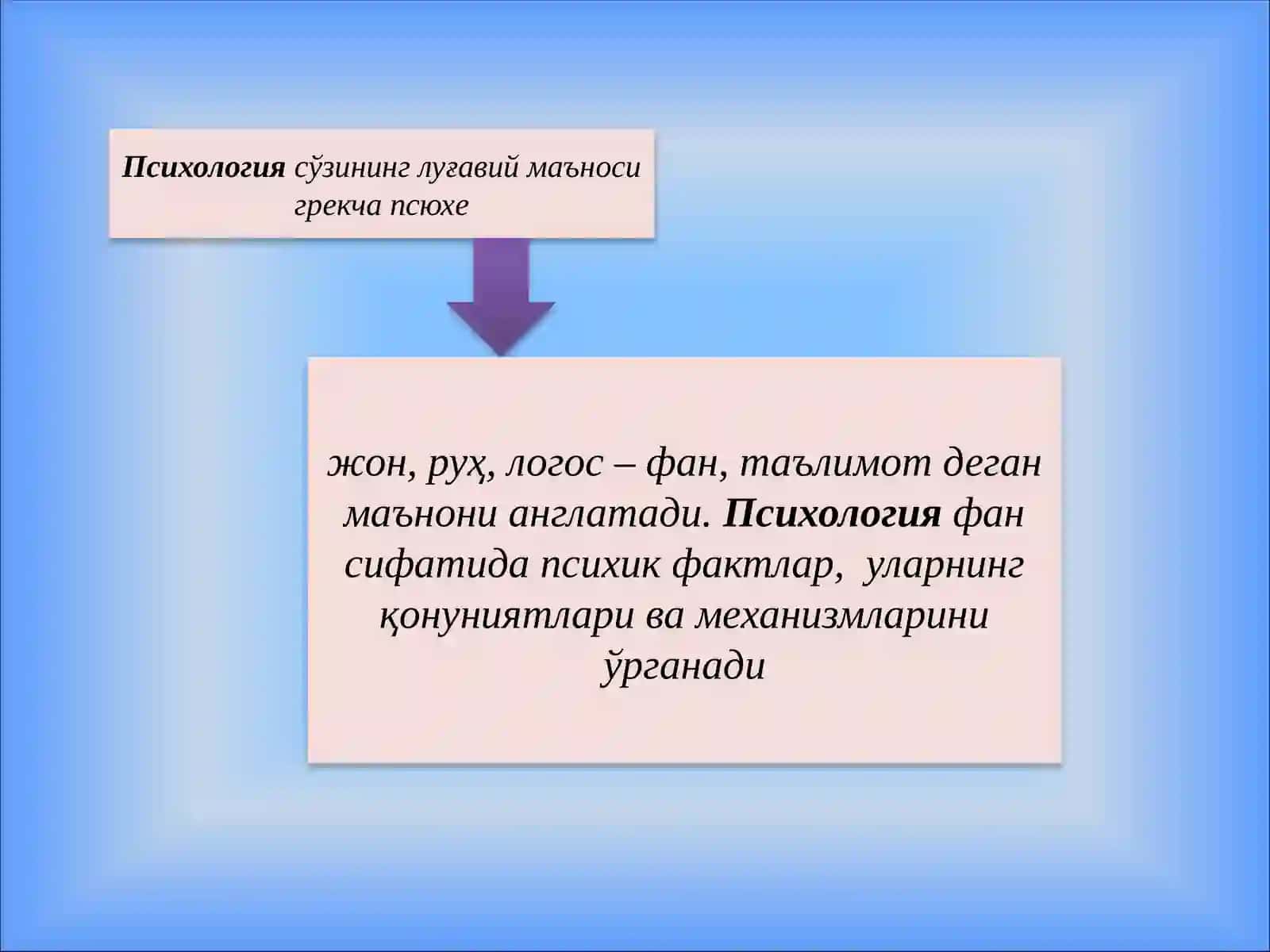 Психология сўзининг луғавий маъноси грекча псюхе

жон, руҳ, логос – фан, таълимот деган маънони англатади. Психология фан сифатида психик фактлар, уларнинг қонуниятлари ва механизмларини ўрганади